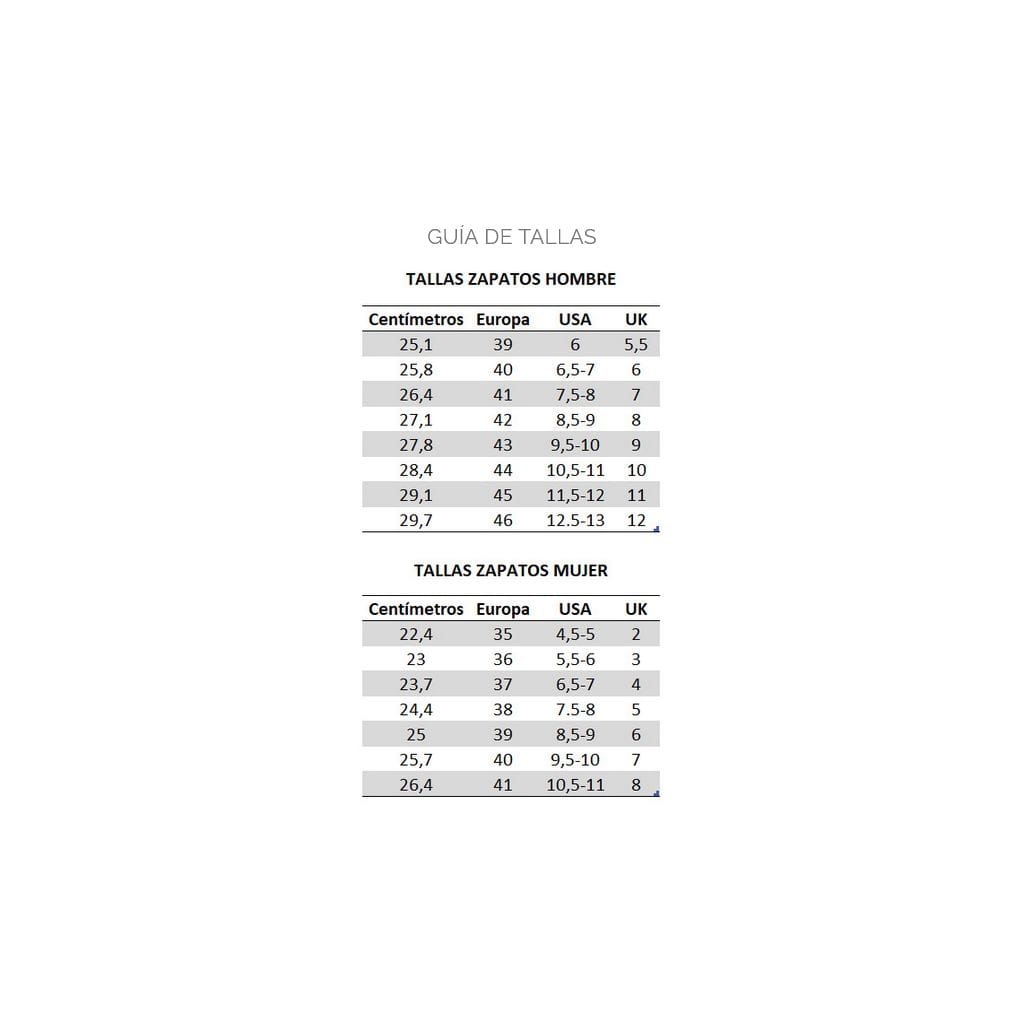 GUÍA DE TALLAS

TALLAS ZAPATOS HOMBRE

| Centímetros | Europa | USA | UK |
|---|---|---|---|
| 25,1 | 39 | 6 | 5,5 |
| 25,8 | 40 | 6,5-7 | 6 |
| 26,4 | 41 | 7,5-8 | 7 |
| 27,1 | 42 | 8,5-9 | 8 |
| 27,8 | 43 | 9,5-10 | 9 |
| 28,4 | 44 | 10,5-11 | 10 |
| 29,1 | 45 | 11,5-12 | 11 |
| 29,7 | 46 | 12.5-13 | 12 |

TALLAS ZAPATOS MUJER

| Centímetros | Europa | USA | UK |
|---|---|---|---|
| 22,4 | 35 | 4,5-5 | 2 |
| 23 | 36 | 5,5-6 | 3 |
| 23,7 | 37 | 6,5-7 | 4 |
| 24,4 | 38 | 7.5-8 | 5 |
| 25 | 39 | 8,5-9 | 6 |
| 25,7 | 40 | 9,5-10 | 7 |
| 26,4 | 41 | 10,5-11 | 8 |